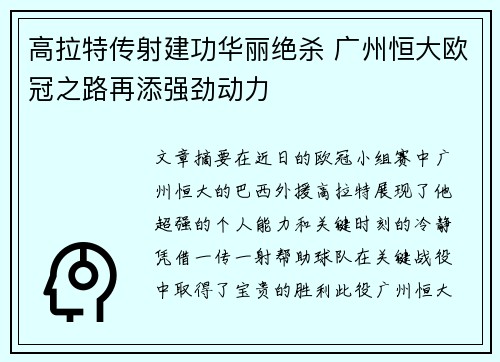 高拉特传射建功华丽绝杀 广州恒大欧冠之路再添强劲动力

文章摘要在近日的欧冠小组赛中广州恒大的巴西外援高拉特展现了他超强的个人能力和关键时刻的冷静凭借一传一射帮助球队在关键战役中取得了宝贵的胜利此役广州恒大